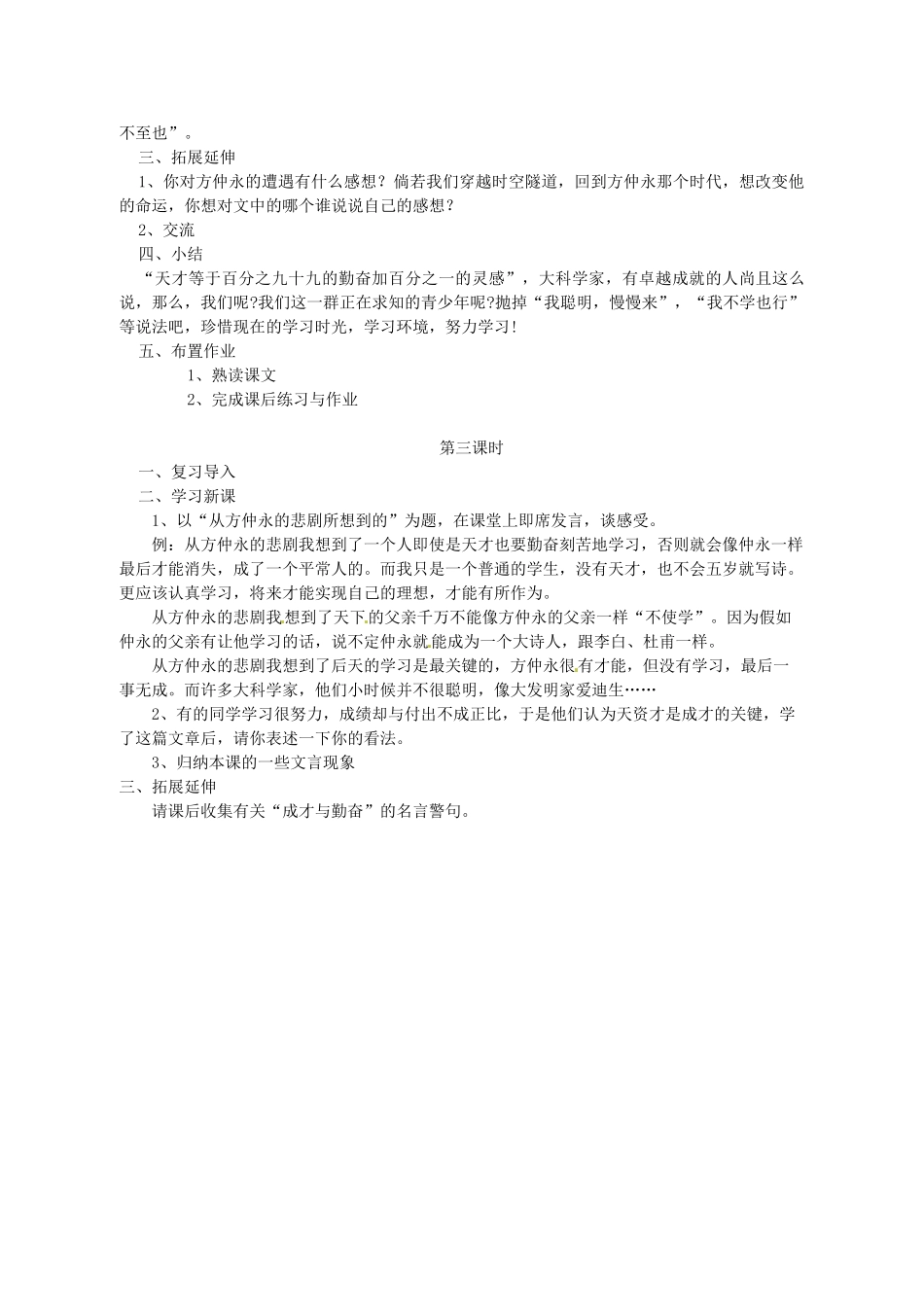 不至也”。

三、拓展延伸

1、你对方仲永的遭遇有什么感想？倘若我们穿越时空隧道，回到方仲永那个时代，想改变他的命运，你想对文中的哪个谁说说自己的感想？

2、交流

四、小结

“天才等于百分之九十九的勤奋加百分之一的灵感”，大科学家，有卓越成就的人尚且这么说，那么，我们呢?我们这一群正在求知的青少年呢?抛掉“我聪明，慢慢来”，“我不学也行”等说法吧，珍惜现在的学习时光，学习环境，努力学习!

五、布置作业

1、熟读课文

2、完成课后练习与作业

第三课时

一、复习导入

二、学习新课

1、以“从方仲永的悲剧所想到的”为题，在课堂上即席发言，谈感受。

例：从方仲永的悲剧我想到了一个人即使是天才也要勤奋刻苦地学习，否则就会像仲永一样最后才能消失，成了一个平常人的。而我只是一个普通的学生，没有天才，也不会五岁就写诗。更应该认真学习，将来才能实现自己的理想，才能有所作为。

从方仲永的悲剧我想到了天下的父亲千万不能像方仲永的父亲一样“不使学”。因为假如仲永的父亲有让他学习的话，说不定仲永就能成为一个大诗人，跟李白、杜甫一样。

从方仲永的悲剧我想到了后天的学习是最关键的，方仲永很有才能，但没有学习，最后一事无成。而许多大科学家，他们小时候并不很聪明，像大发明家爱迪生……

2、有的同学学习很努力，成绩却与付出不成正比，于是他们认为天资才是成才的关键，学了这篇文章后，请你表述一下你的看法。

3、归纳本课的一些文言现象

三、拓展延伸

请课后收集有关“成才与勤奋”的名言警句。